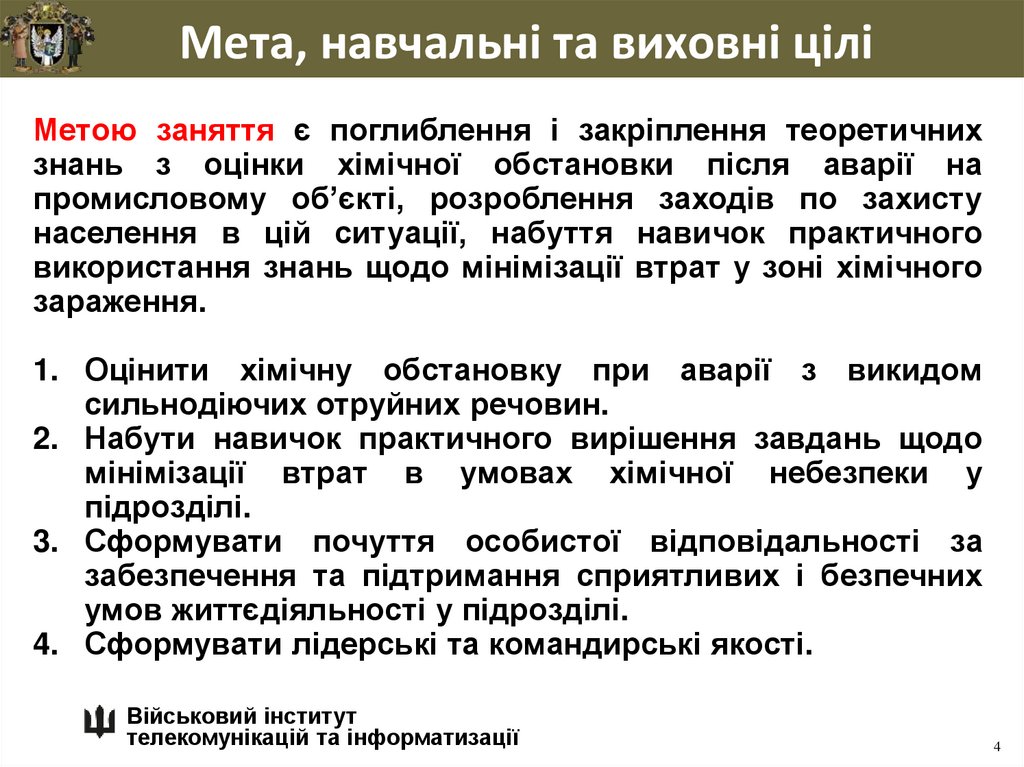 Мета, навчальні та виховні цілі

Метою заняття є поглиблення і закріплення теоретичних знань з оцінки хімічної обстановки після аварії на промисловому об’єкті, розроблення заходів по захисту населення в цій ситуації, набуття навичок практичного використання знань щодо мінімізації втрат у зоні хімічного зараження.

1. Оцінити хімічну обстановку при аварії з викидом сильнодіючих отруйних речовин.
2. Набути навичок практичного вирішення завдань щодо мінімізації втрат в умовах хімічної небезпеки у підрозділі.
3. Сформувати почуття особистої відповідальності за забезпечення та підтримання сприятливих і безпечних умов життєдіяльності у підрозділі.
4. Сформувати лідерські та командирські якості.

Військовий інститут телекомунікацій та інформатизації

4